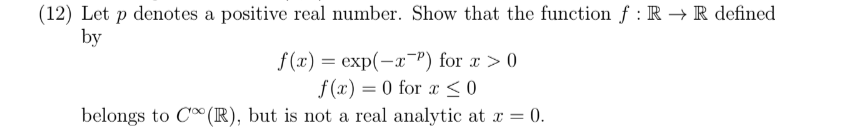 (12) Let $p$ denotes a positive real number. Show that the function $f : \mathbb{R} \to \mathbb{R}$ defined by

$f(x) = \exp(-x^{-p})$ for $x > 0$
$f(x) = 0$ for $x \leq 0$

belongs to $C^{\infty}(\mathbb{R})$, but is not a real analytic at $x = 0$.